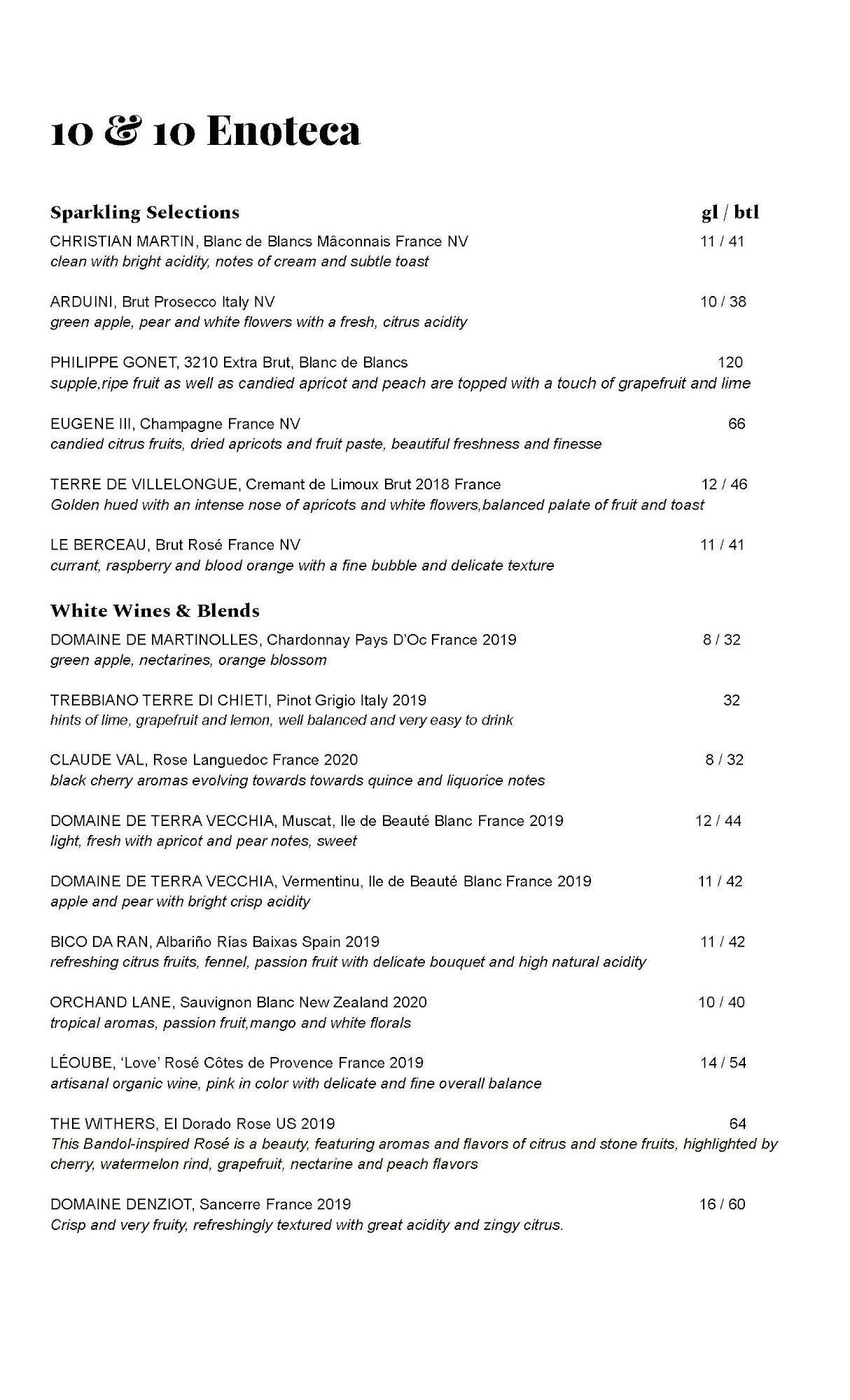 10 & 10 Enoteca

Sparkling Selections gl / btl

CHRISTIAN MARTIN, Blanc de Blancs Mâconnais France NV 11 / 41
clean with bright acidity, notes of cream and subtle toast

ARDUINI, Brut Prosecco Italy NV 10 / 38
green apple, pear and white flowers with a fresh, citrus acidity

PHILIPPE GONET, 3210 Extra Brut, Blanc de Blancs 120
supple,ripe fruit as well as candied apricot and peach are topped with a touch of grapefruit and lime

EUGENE III, Champagne France NV 66
candied citrus fruits, dried apricots and fruit paste, beautiful freshness and finesse

TERRE DE VILLELONGUE, Cremant de Limoux Brut 2018 France 12 / 46
Golden hued with an intense nose of apricots and white flowers,balanced palate of fruit and toast

LE BERCEAU, Brut Rosé France NV 11 / 41
currant, raspberry and blood orange with a fine bubble and delicate texture

White Wines & Blends

DOMAINE DE MARTINOLLES, Chardonnay Pays D'Oc France 2019 8 / 32
green apple, nectarines, orange blossom

TREBBIANO TERRE DI CHIETI, Pinot Grigio Italy 2019 32
hints of lime, grapefruit and lemon, well balanced and very easy to drink

CLAUDE VAL, Rose Languedoc France 2020 8 / 32
black cherry aromas evolving towards towards quince and liquorice notes

DOMAINE DE TERRA VECCHIA, Muscat, Ile de Beauté Blanc France 2019 12 / 44
light, fresh with apricot and pear notes, sweet

DOMAINE DE TERRA VECCHIA, Vermentinu, Ile de Beauté Blanc France 2019 11 / 42
apple and pear with bright crisp acidity

BICO DA RAN, Albariño Rías Baixas Spain 2019 11 / 42
refreshing citrus fruits, fennel, passion fruit with delicate bouquet and high natural acidity

ORCHAND LANE, Sauvignon Blanc New Zealand 2020 10 / 40
tropical aromas, passion fruit,mango and white florals

LÉOUBE, 'Love' Rosé Côtes de Provence France 2019 14 / 54
artisanal organic wine, pink in color with delicate and fine overall balance

THE WITHERS, El Dorado Rose US 2019 64
This Bandol-inspired Rosé is a beauty, featuring aromas and flavors of citrus and stone fruits, highlighted by cherry, watermelon rind, grapefruit, nectarine and peach flavors

DOMAINE DENZIOT, Sancerre France 2019 16 / 60
Crisp and very fruity, refreshingly textured with great acidity and zingy citrus.